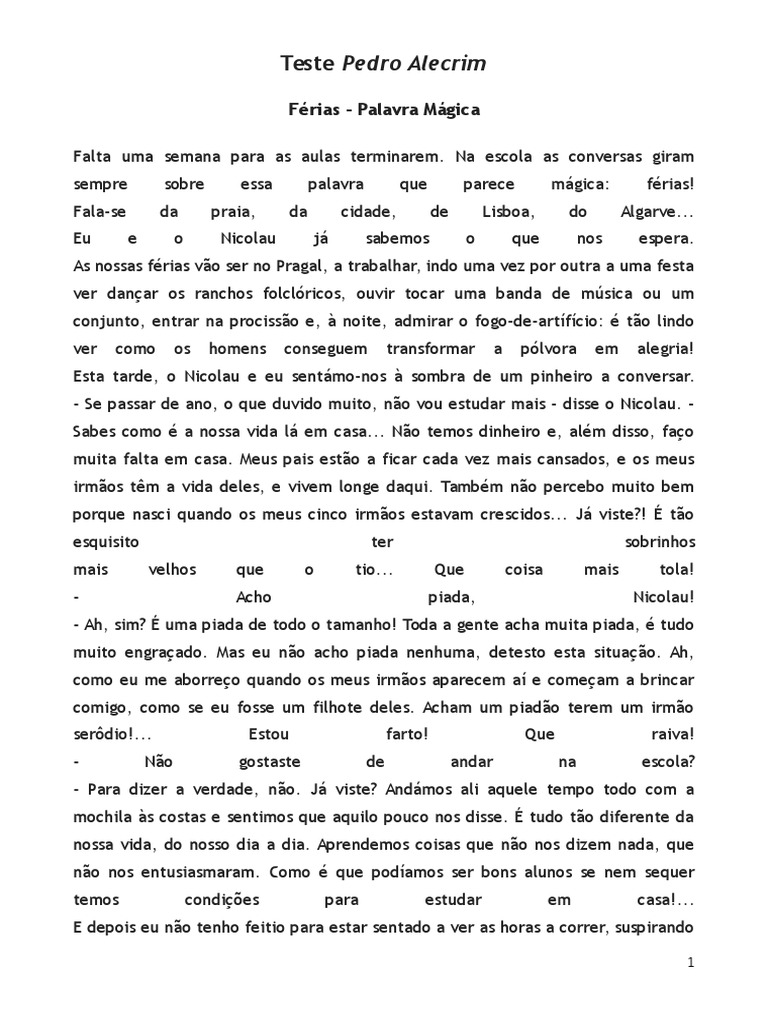 Teste Pedro Alecrim

Férias - Palavra Mágica

Falta uma semana para as aulas terminarem. Na escola as conversas giram sempre sobre essa palavra que parece mágica: férias!
Fala-se da praia, da cidade, de Lisboa, do Algarve...
Eu e o Nicolau já sabemos o que nos espera.
As nossas férias vão ser no Pragal, a trabalhar, indo uma vez por outra a uma festa ver dançar os ranchos folclóricos, ouvir tocar uma banda de música ou um conjunto, entrar na procissão e, à noite, admirar o fogo-de-artifício: é tão lindo ver como os homens conseguem transformar a pólvora em alegria!
Esta tarde, o Nicolau e eu sentámo-nos à sombra de um pinheiro a conversar.
- Se passar de ano, o que duvido muito, não vou estudar mais - disse o Nicolau. - Sabes como é a nossa vida lá em casa... Não temos dinheiro e, além disso, faço muita falta em casa. Meus pais estão a ficar cada vez mais cansados, e os meus irmãos têm a vida deles, e vivem longe daqui. Também não percebo muito bem porque nasci quando os meus cinco irmãos estavam crescidos... Já viste?! É tão esquisito ter sobrinhos mais velhos que o tio... Que coisa mais tola!
- Acho piada, Nicolau!
- Ah, sim? É uma piada de todo o tamanho! Toda a gente acha muita piada, é tudo muito engraçado. Mas eu não acho piada nenhuma, detesto esta situação. Ah, como eu me aborreço quando os meus irmãos aparecem aí e começam a brincar comigo, como se eu fosse um filhote deles. Acham um piadão terem um irmão serôdio!... Estou farto! Que raiva!
- Não gostaste de andar na escola?
- Para dizer a verdade, não. Já viste? Andámos ali aquele tempo todo com a mochila às costas e sentimos que aquilo pouco nos disse. É tudo tão diferente da nossa vida, do nosso dia a dia. Aprendemos coisas que não nos dizem nada, que não nos entusiasmaram. Como é que podíamos ser bons alunos se nem sequer temos condições para estudar em casa!...
E depois eu não tenho feitio para estar sentado a ver as horas a correr, suspirando

1